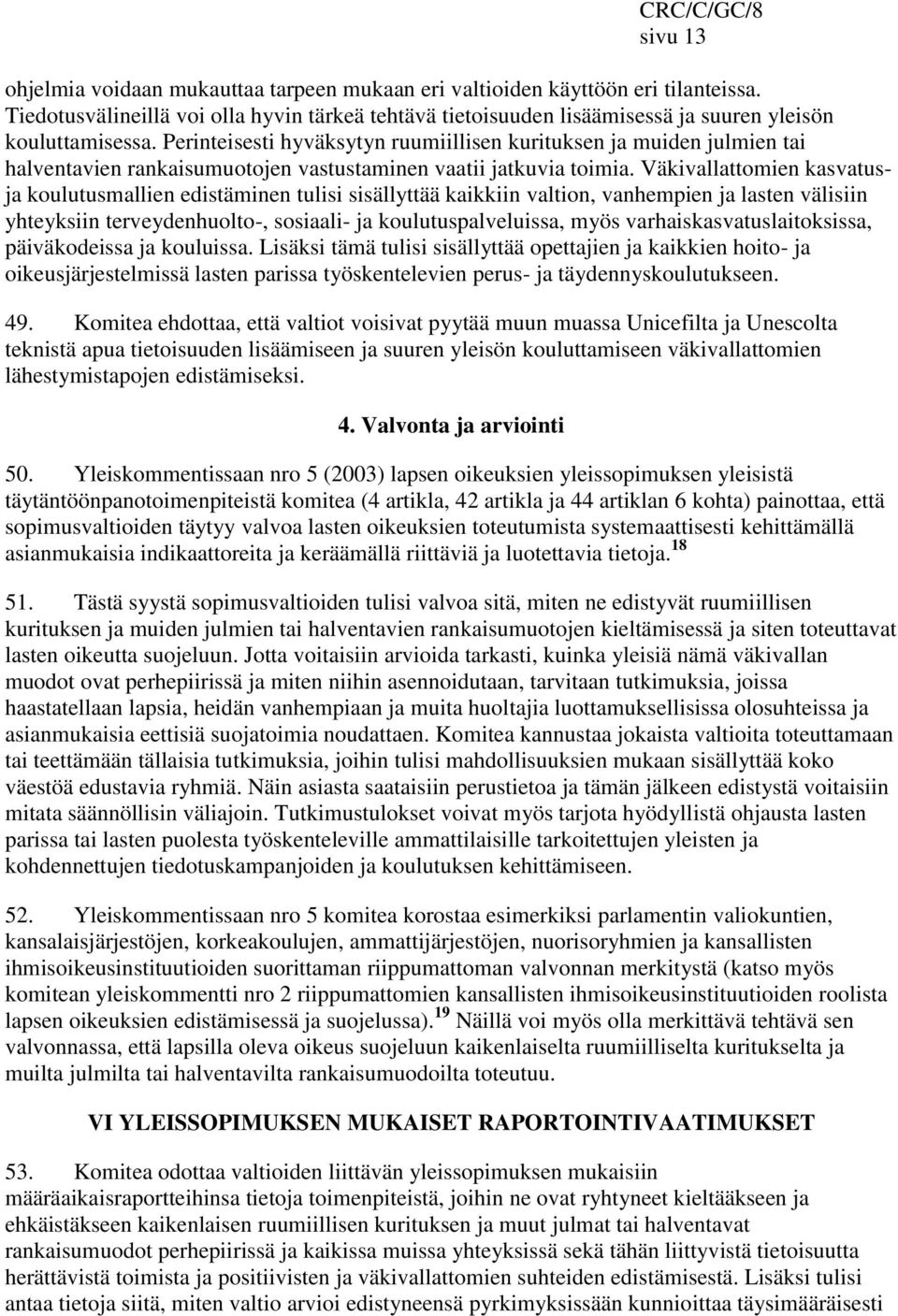 CRC/C/GC/8
sivu 13

ohjelmia voidaan mukauttaa tarpeen mukaan eri valtioiden käyttöön eri tilanteissa. Tiedotusvälineillä voi olla hyvin tärkeä tehtävä tietoisuuden lisäämisessä ja suuren yleisön kouluttamisessa. Perinteisesti hyväksytyn ruumiillisen kurituksen ja muiden julmien tai halventavien rankaisumuotojen vastustaminen vaatii jatkuvia toimia. Väkivallattomien kasvatus- ja koulutusmallien edistäminen tulisi sisällyttää kaikkiin valtion, vanhempien ja lasten välisiin yhteyksiin terveydenhuolto-, sosiaali- ja koulutuspalveluissa, myös varhaiskasvatuslaitoksissa, päiväkodeissa ja kouluissa. Lisäksi tämä tulisi sisällyttää opettajien ja kaikkien hoito- ja oikeusjärjestelmissä lasten parissa työskentelevien perus- ja täydennyskoulutukseen.

49. Komitea ehdottaa, että valtiot voisivat pyytää muun muassa Unicefilta ja Unescolta teknistä apua tietoisuuden lisäämiseen ja suuren yleisön kouluttamiseen väkivallattomien lähestymistapojen edistämiseksi.

4. Valvonta ja arviointi

50. Yleiskommentissaan nro 5 (2003) lapsen oikeuksien yleissopimuksen yleisistä täytäntöönpanotoimenpiteistä komitea (4 artikla, 42 artikla ja 44 artiklan 6 kohta) painottaa, että sopimusvaltioiden täytyy valvoa lasten oikeuksien toteutumista systemaattisesti kehittämällä asianmukaisia indikaattoreita ja keräämällä riittäviä ja luotettavia tietoja.$^{18}$

51. Tästä syystä sopimusvaltioiden tulisi valvoa sitä, miten ne edistyvät ruumiillisen kurituksen ja muiden julmien tai halventavien rankaisumuotojen kieltämisessä ja siten toteuttavat lasten oikeutta suojeluun. Jotta voitaisiin arvioida tarkasti, kuinka yleisiä nämä väkivallan muodot ovat perhepiirissä ja miten niihin asennoidutaan, tarvitaan tutkimuksia, joissa haastatellaan lapsia, heidän vanhempiaan ja muita huoltajia luottamuksellisissa olosuhteissa ja asianmukaisia eettisiä suojatoimia noudattaen. Komitea kannustaa jokaista valtioita toteuttamaan tai teettämään tällaisia tutkimuksia, joihin tulisi mahdollisuuksien mukaan sisällyttää koko väestöä edustavia ryhmiä. Näin asiasta saataisiin perustietoa ja tämän jälkeen edistystä voitaisiin mitata säännöllisin väliajoin. Tutkimustulokset voivat myös tarjota hyödyllistä ohjausta lasten parissa tai lasten puolesta työskenteleville ammattilaisille tarkoitettujen yleisten ja kohdennettujen tiedotuskampanjoiden ja koulutuksen kehittämiseen.

52. Yleiskommentissaan nro 5 komitea korostaa esimerkiksi parlamentin valiokuntien, kansalaisjärjestöjen, korkeakoulujen, ammattijärjestöjen, nuorisoryhmien ja kansallisten ihmisoikeusinstituutioiden suorittaman riippumattoman valvonnan merkitystä (katso myös komitean yleiskommentti nro 2 riippumattomien kansallisten ihmisoikeusinstituutioiden roolista lapsen oikeuksien edistämisessä ja suojelussa).$^{19}$ Näillä voi myös olla merkittävä tehtävä sen valvonnassa, että lapsilla oleva oikeus suojeluun kaikenlaiselta ruumiilliselta kuritukselta ja muilta julmilta tai halventavilta rankaisumuodoilta toteutuu.

VI YLEISSOPIMUKSEN MUKAISET RAPORTOINTIVAATIMUKSET

53. Komitea odottaa valtioiden liittävän yleissopimuksen mukaisiin määräaikaisraportteihinsa tietoja toimenpiteistä, joihin ne ovat ryhtyneet kieltääkseen ja ehkäistäkseen kaikenlaisen ruumiillisen kurituksen ja muut julmat tai halventavat rankaisumuodot perhepiirissä ja kaikissa muissa yhteyksissä sekä tähän liittyvistä tietoisuutta herättävistä toimista ja positiivisten ja väkivallattomien suhteiden edistämisestä. Lisäksi tulisi antaa tietoja siitä, miten valtio arvioi edistyneensä pyrkimyksissään kunnioittaa täysimääräisesti